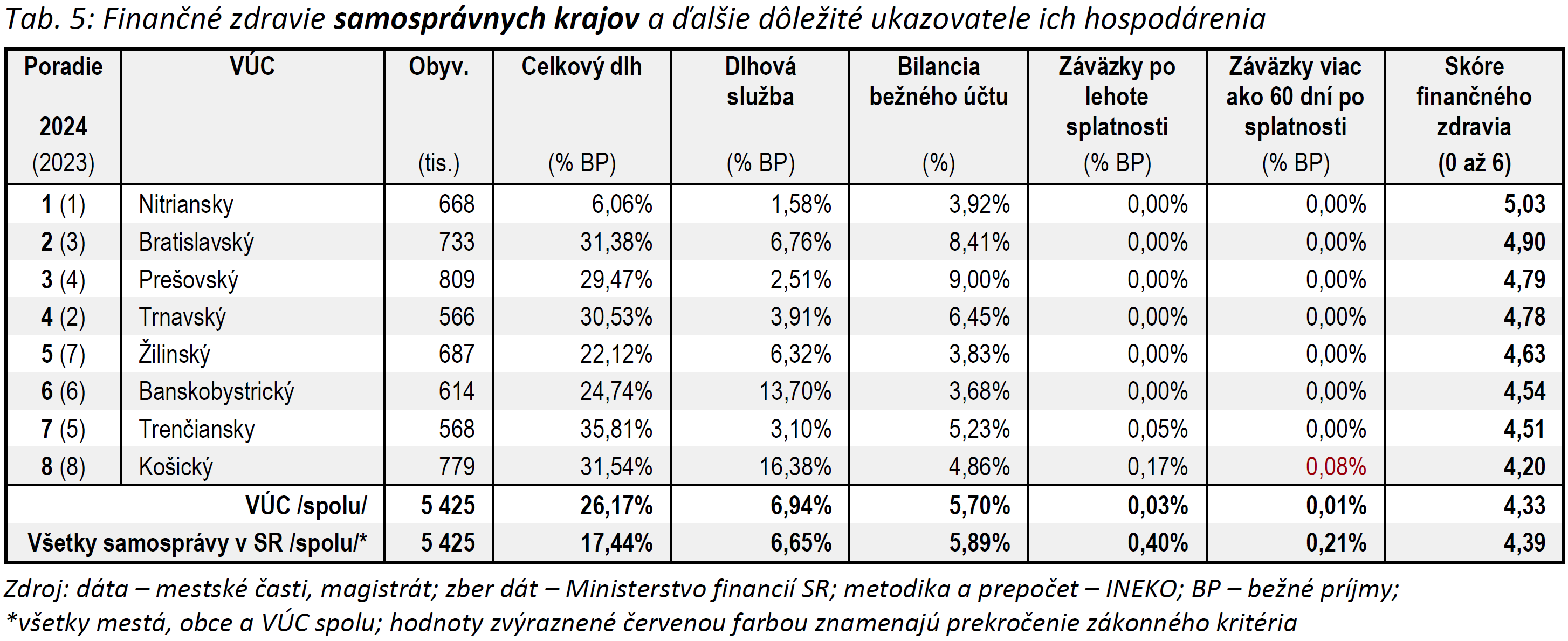 Tab. 5: Finančné zdravie samosprávnych krajov a ďalšie dôležité ukazovatele ich hospodárenia

| Poradie 2024 (2023) | VÚC | Obyv. (tis.) | Celkový dlh (% BP) | Dlhová služba (% BP) | Bilancia bežného účtu (%) | Záväzky po lehote splatnosti (% BP) | Záväzky viac ako 60 dní po splatnosti (% BP) | Skóre finančného zdravia (0 až 6) |
|---|---|---|---|---|---|---|---|---|
| 1 (1) | Nitriansky | 668 | 6,06% | 1,58% | 3,92% | 0,00% | 0,00% | 5,03 |
| 2 (3) | Bratislavský | 733 | 31,38% | 6,76% | 8,41% | 0,00% | 0,00% | 4,90 |
| 3 (4) | Prešovský | 809 | 29,47% | 2,51% | 9,00% | 0,00% | 0,00% | 4,79 |
| 4 (2) | Trnavský | 566 | 30,53% | 3,91% | 6,45% | 0,00% | 0,00% | 4,78 |
| 5 (7) | Žilinský | 687 | 22,12% | 6,32% | 3,83% | 0,00% | 0,00% | 4,63 |
| 6 (6) | Banskobystrický | 614 | 24,74% | 13,70% | 3,68% | 0,00% | 0,00% | 4,54 |
| 7 (5) | Trenčiansky | 568 | 35,81% | 3,10% | 5,23% | 0,05% | 0,00% | 4,51 |
| 8 (8) | Košický | 779 | 31,54% | 16,38% | 4,86% | 0,17% | 0,08% | 4,20 |
| VÚC /spolu/ | | 5 425 | 26,17% | 6,94% | 5,70% | 0,03% | 0,01% | 4,33 |
| Všetky samosprávy v SR /spolu/* | | 5 425 | 17,44% | 6,65% | 5,89% | 0,40% | 0,21% | 4,39 |

Zdroj: dáta – mestské časti, magistrát; zber dát – Ministerstvo financií SR; metodika a prepočet – INEKO; BP – bežné príjmy; *všetky mestá, obce a VÚC spolu; hodnoty zvýraznené červenou farbou znamenajú prekročenie zákonného kritéria